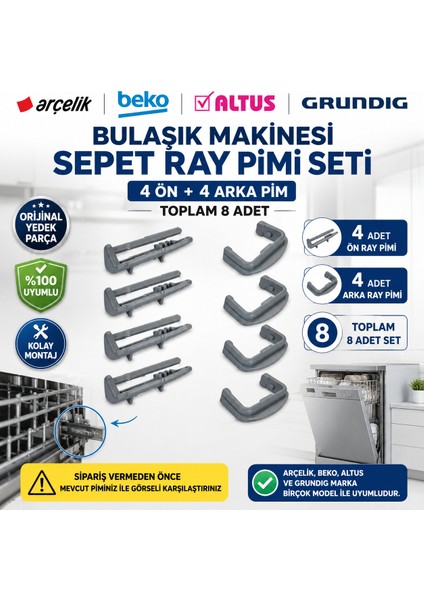 arçelik | beko | ALTUS | GRUNDIG

BULAŞIK MAKİNESİ
SEPET RAY PİMİ SETİ

4 ÖN + 4 ARKA PİM
TOPLAM 8 ADET

ORİJİNAL YEDEK PARÇA

%100 UYUMLU

KOLAY MONTAJ

4 ADET ÖN RAY PİMİ

4 ADET ARKA RAY PİMİ

8 TOPLAM 8 ADET SET

SİPARİŞ VERMEDEN ÖNCE
MEVCUT PİMİNİZ İLE GÖRSELİ KARŞILAŞTIRINIZ

ARÇELİK, BEKO, ALTUS VE GRUNDIG MARKA BİRÇOK MODEL İLE UYUMLUDUR.